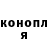 конопл
я